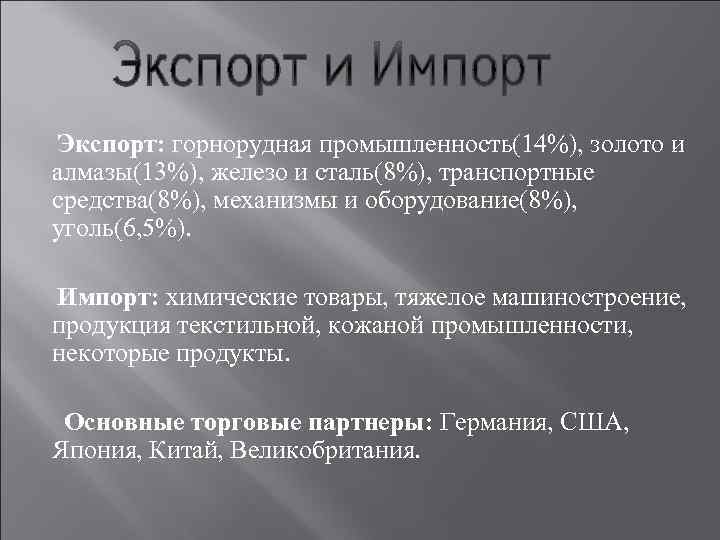 Экспорт и Импорт

Экспорт: горнорудная промышленность(14%), золото и алмазы(13%), железо и сталь(8%), транспортные средства(8%), механизмы и оборудование(8%), уголь(6,5%).

Импорт: химические товары, тяжелое машиностроение, продукция текстильной, кожаной промышленности, некоторые продукты.

Основные торговые партнеры: Германия, США, Япония, Китай, Великобритания.